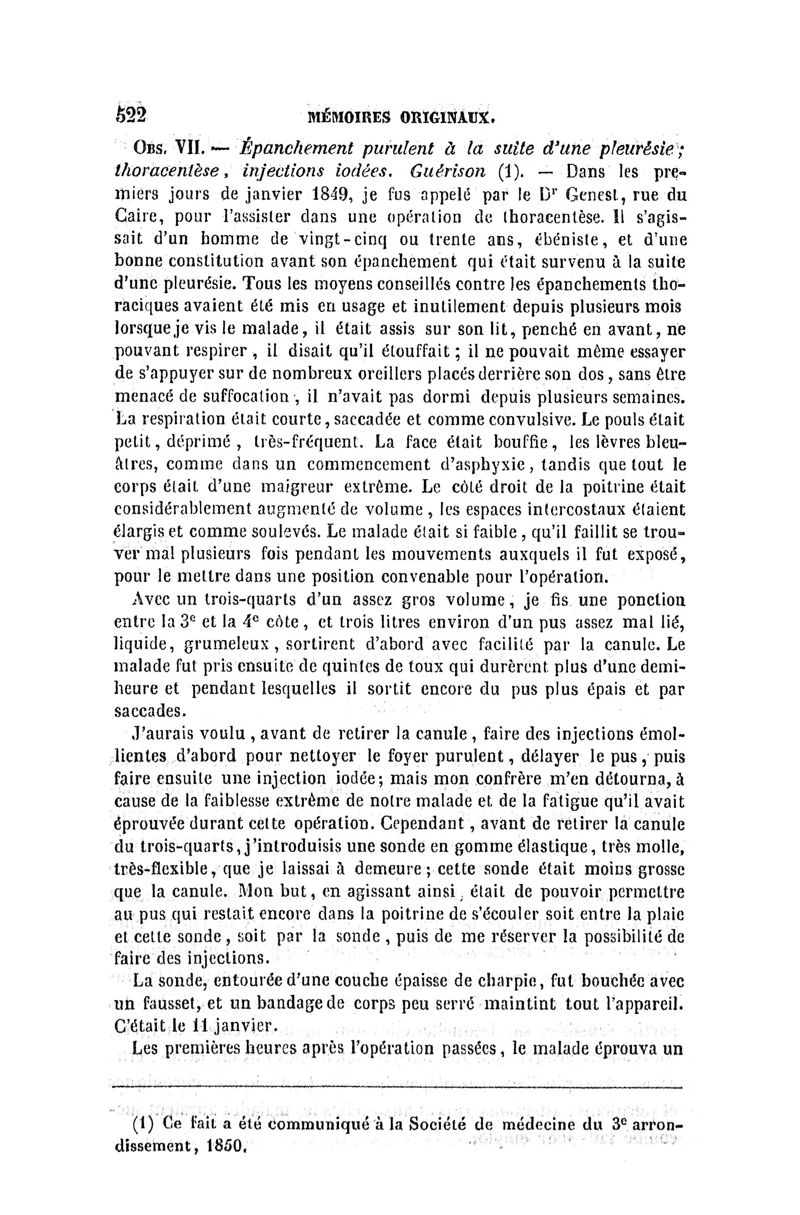 522 MÉMOIRES ORIGINAUX.

Obs. VII. — Épanchement purulent à la suite d'une pleurésie; thoracentèse, injections iodées. Guérison (1). — Dans les premiers jours de janvier 1849, je fus appelé par le Dr Genest, rue du Caire, pour l'assister dans une opération de thoracentèse. Il s'agissait d'un homme de vingt-cinq ou trente ans, ébéniste, et d'une bonne constitution avant son épanchement qui était survenu à la suite d'une pleurésie. Tous les moyens conseillés contre les épanchements thoraciques avaient été mis en usage et inutilement depuis plusieurs mois lorsque je vis le malade, il était assis sur son lit, penché en avant, ne pouvant respirer, il disait qu'il étouffait; il ne pouvait même essayer de s'appuyer sur de nombreux oreillers placés derrière son dos, sans être menacé de suffocation, il n'avait pas dormi depuis plusieurs semaines. La respiration était courte, saccadée et comme convulsive. Le pouls était petit, déprimé, très-fréquent. La face était bouffie, les lèvres bleuâtres, comme dans un commencement d'asphyxie, tandis que tout le corps était d'une maigreur extrême. Le côté droit de la poitrine était considérablement augmenté de volume, les espaces intercostaux étaient élargis et comme soulevés. Le malade était si faible, qu'il faillit se trouver mal plusieurs fois pendant les mouvements auxquels il fut exposé, pour le mettre dans une position convenable pour l'opération.

Avec un trois-quarts d'un assez gros volume, je fis une ponction entre la 3e et la 4e côte, et trois litres environ d'un pus assez mal lié, liquide, grumeleux, sortirent d'abord avec facilité par la canule. Le malade fut pris ensuite de quintes de toux qui durèrent plus d'une demi-heure et pendant lesquelles il sortit encore du pus plus épais et par saccades.

J'aurais voulu, avant de retirer la canule, faire des injections émollientes d'abord pour nettoyer le foyer purulent, délayer le pus, puis faire ensuite une injection iodée; mais mon confrère m'en détourna, à cause de la faiblesse extrême de notre malade et de la fatigue qu'il avait éprouvée durant cette opération. Cependant, avant de retirer la canule du trois-quarts, j'introduisis une sonde en gomme élastique, très molle, très-flexible, que je laissai à demeure; cette sonde était moins grosse que la canule. Mon but, en agissant ainsi, était de pouvoir permettre au pus qui restait encore dans la poitrine de s'écouler soit entre la plaie et cette sonde, soit par la sonde, puis de me réserver la possibilité de faire des injections.

La sonde, entourée d'une couche épaisse de charpie, fut bouchée avec un fausset, et un bandage de corps peu serré maintint tout l'appareil. C'était le 11 janvier.

Les premières heures après l'opération passées, le malade éprouva un

(1) Ce fait a été communiqué à la Société de médecine du 3e arrondissement, 1850.